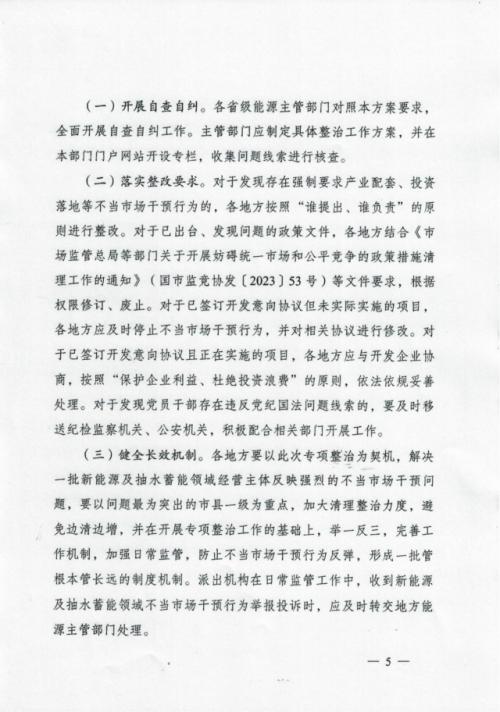 （一）开展自查自纠。各省级能源主管部门对照本方案要求，全面开展自查自纠工作。主管部门应制定具体整治工作方案，并在本部门门户网站开设专栏，收集问题线索进行核查。

（二）落实整改要求。对于发现存在强制要求产业配套、投资落地等不当市场干预行为的，各地方按照“谁提出、谁负责”的原则进行整改。对于已出台、发现问题的政策文件，各地方结合《市场监管总局等部门关于开展妨碍统一市场和公平竞争的政策措施清理工作的通知》（国市监竞协发〔2023〕53号）等文件要求，根据权限修订、废止。对于已签订开发意向协议但未实际实施的项目，各地方应及时停止不当市场干预行为，并对相关协议进行修改。对于已签订开发意向协议且正在实施的项目，各地方应与开发企业协商，按照“保护企业利益、杜绝投资浪费”的原则，依法依规妥善处理。对于发现党员干部存在违反党纪国法问题线索的，要及时移送纪检监察机关、公安机关，积极配合相关部门开展工作。

（三）健全长效机制。各地方要以此次专项整治为契机，解决一批新能源及抽水蓄能领域经营主体反映强烈的不当市场干预问题，要以问题最为突出的市县一级为重点，加大清理整治力度，避免边清边增，并在开展专项整治工作的基础上，举一反三，完善工作机制，加强日常监管，防止不当市场干预行为反弹，形成一批管根本管长远的制度机制。派出机构在日常监管工作中，收到新能源及抽水蓄能领域不当市场干预行为举报投诉时，应及时转交地方能源主管部门处理。

— 5 —